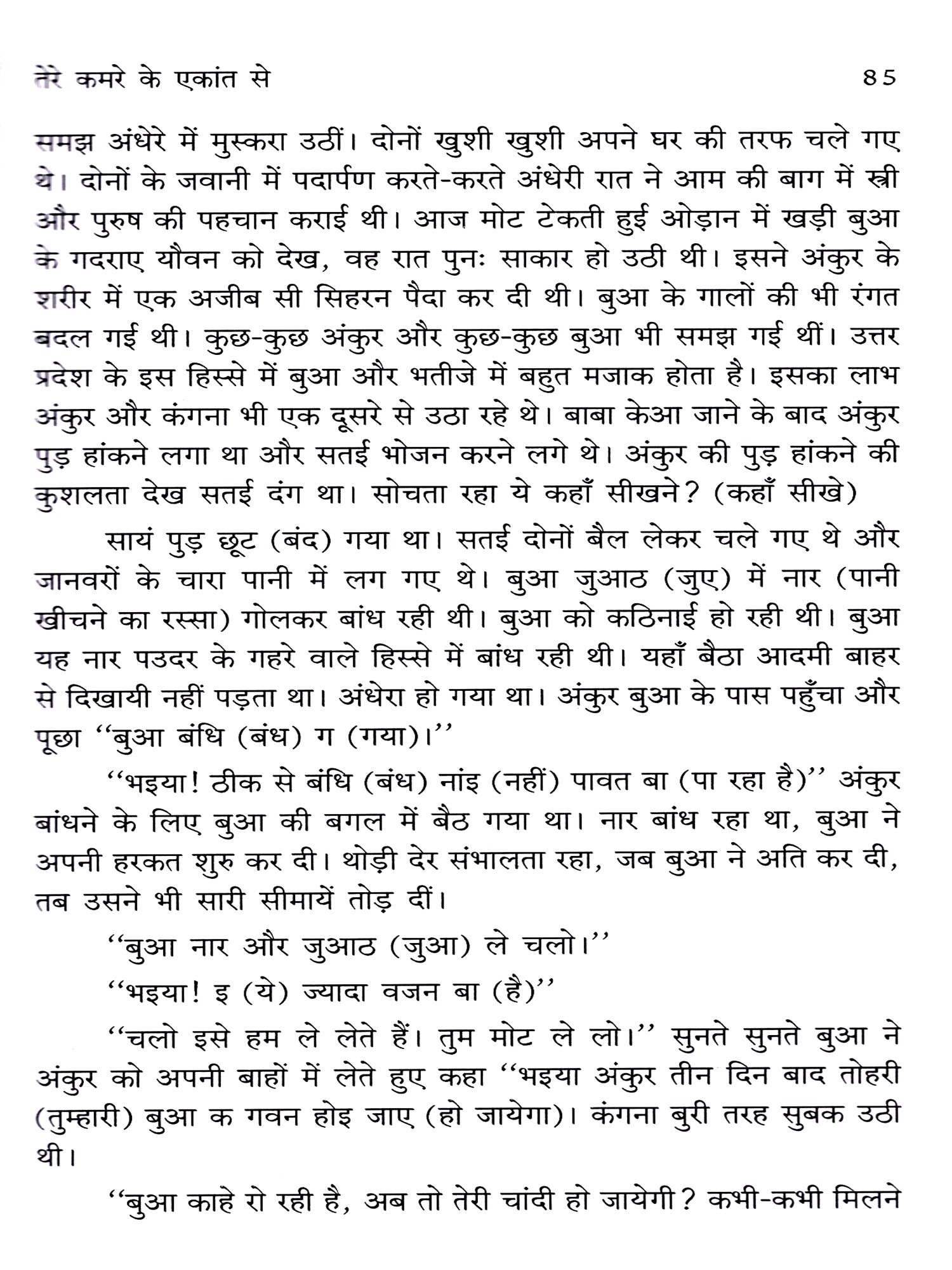 तेरे कमरे के एकांत से 85

समझ अंधेरे में मुस्करा उठीं। दोनों खुशी खुशी अपने घर की तरफ चले गए थे। दोनों के जवानी में पदार्पण करते-करते अंधेरी रात ने आम की बाग में स्त्री और पुरुष की पहचान कराई थी। आज मोट टेकती हुई ओड़ान में खड़ी बुआ के गदराए यौवन को देख, वह रात पुनः साकार हो उठी थी। इसने अंकुर के शरीर में एक अजीब सी सिहरन पैदा कर दी थी। बुआ के गालों की भी रंगत बदल गई थी। कुछ-कुछ अंकुर और कुछ-कुछ बुआ भी समझ गई थीं। उत्तर प्रदेश के इस हिस्से में बुआ और भतीजे में बहुत मजाक होता है। इसका लाभ अंकुर और कंगना भी एक दूसरे से उठा रहे थे। बाबा केआ जाने के बाद अंकुर पुड़ हांकने लगा था और सतई भोजन करने लगे थे। अंकुर की पुड़ हांकने की कुशलता देख सतई दंग था। सोचता रहा ये कहाँ सीखने? (कहाँ सीखे)

सायं पुड़ छूट (बंद) गया था। सतई दोनों बैल लेकर चले गए थे और जानवरों के चारा पानी में लग गए थे। बुआ जुआठ (जुए) में नार (पानी खीचने का रस्सा) गोलकर बांध रही थी। बुआ को कठिनाई हो रही थी। बुआ यह नार पउदर के गहरे वाले हिस्से में बांध रही थी। यहाँ बैठा आदमी बाहर से दिखायी नहीं पड़ता था। अंधेरा हो गया था। अंकुर बुआ के पास पहुँचा और पूछा ‘‘बुआ बंधि (बंध) ग (गया)।’’

‘‘भइया! ठीक से बंधि (बंध) नांइ (नहीं) पावत बा (पा रहा है)’’ अंकुर बांधने के लिए बुआ की बगल में बैठ गया था। नार बांध रहा था, बुआ ने अपनी हरकत शुरु कर दी। थोड़ी देर संभालता रहा, जब बुआ ने अति कर दी, तब उसने भी सारी सीमायें तोड़ दीं।

‘‘बुआ नार और जुआठ (जुआ) ले चलो।’’

‘‘भइया! इ (ये) ज्यादा वजन बा (है)’’

‘‘चलो इसे हम ले लेते हैं। तुम मोट ले लो।’’ सुनते सुनते बुआ ने अंकुर को अपनी बाहों में लेते हुए कहा ‘‘भइया अंकुर तीन दिन बाद तोहरी (तुम्हारी) बुआ क गवन होइ जाए (हो जायेगा)। कंगना बुरी तरह सुबक उठी थी।

‘‘बुआ काहे रो रही है, अब तो तेरी चांदी हो जायेगी? कभी-कभी मिलने